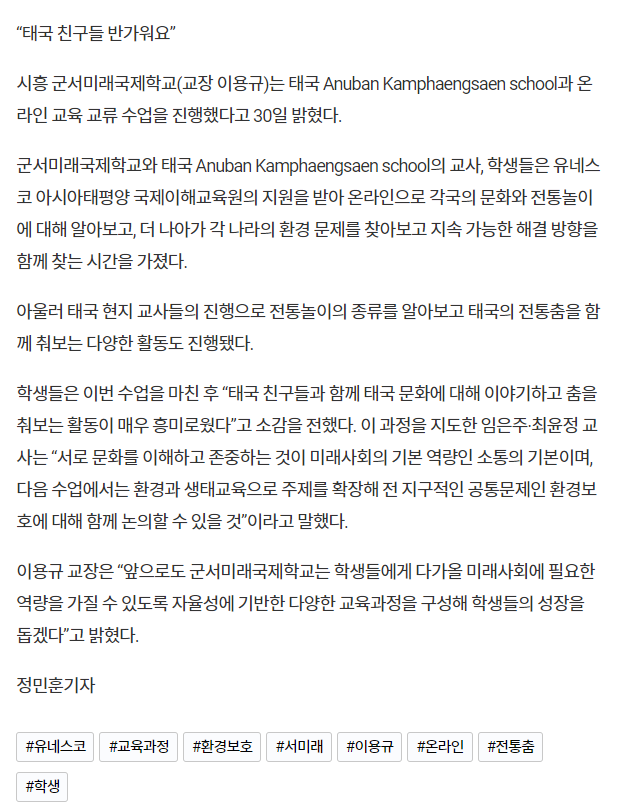 “태국 친구들 반가워요”

시흥 군서미래국제학교(교장 이용규)는 태국 Anuban Kamphaengsaen school과 온라인 교육 교류 수업을 진행했다고 30일 밝혔다.

군서미래국제학교와 태국 Anuban Kamphaengsaen school의 교사, 학생들은 유네스코 아시아태평양 국제이해교육원의 지원을 받아 온라인으로 각국의 문화와 전통놀이에 대해 알아보고, 더 나아가 각 나라의 환경 문제를 찾아보고 지속 가능한 해결 방향을 함께 찾는 시간을 가졌다.

아울러 태국 현지 교사들의 진행으로 전통놀이의 종류를 알아보고 태국의 전통춤을 함께 춰보는 다양한 활동도 진행됐다.

학생들은 이번 수업을 마친 후 “태국 친구들과 함께 태국 문화에 대해 이야기하고 춤을 춰보는 활동이 매우 흥미로웠다”고 소감을 전했다. 이 과정을 지도한 임은주·최윤정 교사는 “서로 문화를 이해하고 존중하는 것이 미래사회의 기본 역량인 소통의 기본이며, 다음 수업에서는 환경과 생태교육으로 주제를 확장해 전 지구적인 공통문제인 환경보호에 대해 함께 논의할 수 있을 것”이라고 말했다.

이용규 교장은 “앞으로도 군서미래국제학교는 학생들에게 다가올 미래사회에 필요한 역량을 가질 수 있도록 자율성에 기반한 다양한 교육과정을 구성해 학생들의 성장을 돕겠다”고 밝혔다.

정민훈기자

#유네스코 #교육과정 #환경보호 #서미래 #이용규 #온라인 #전통춤 #학생